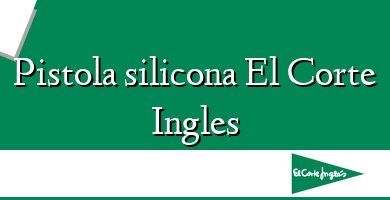 Pistola silicona El Corte Ingles

El Corte Inglés